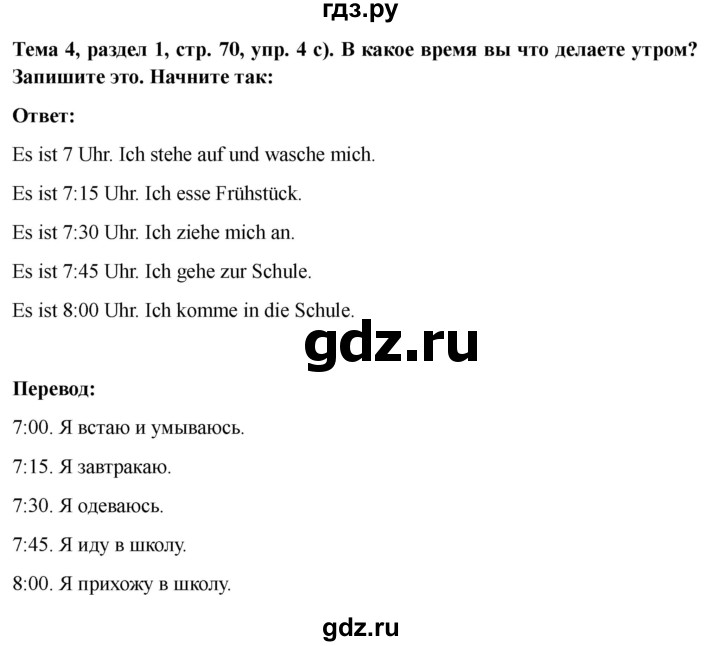 гдз.ру

Тема 4, раздел 1, стр. 70, упр. 4 с). В какое время вы что делаете утром? Запишите это. Начните так:

Ответ:

Es ist 7 Uhr. Ich stehe auf und wasche mich.

Es ist 7:15 Uhr. Ich esse Frühstück.

Es ist 7:30 Uhr. Ich ziehe mich an.

Es ist 7:45 Uhr. Ich gehe zur Schule.

Es ist 8:00 Uhr. Ich komme in die Schule.

gdz.ru

Перевод:

7:00. Я встаю и умываюсь.

7:15. Я завтракаю.

7:30. Я одеваюсь.

7:45. Я иду в школу.

8:00. Я прихожу в школу.

gdz.ru